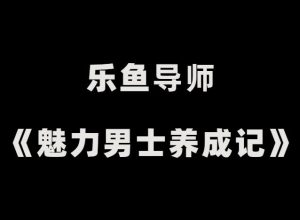 乐鱼导师

《魅力男士养成记》